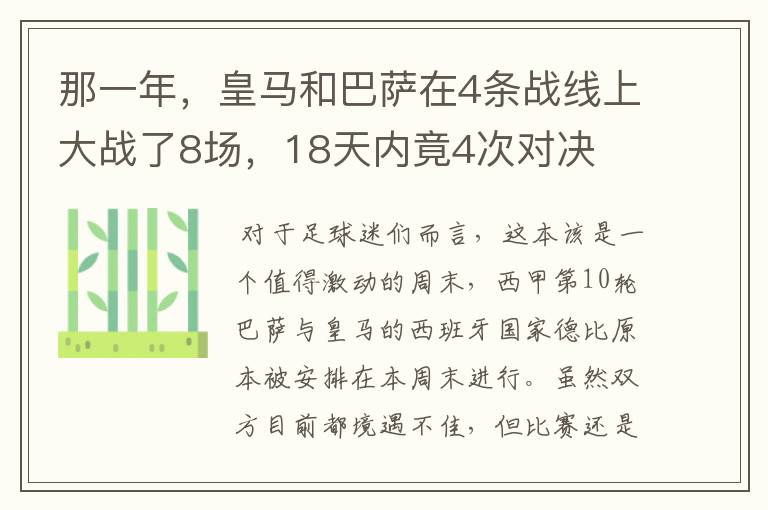 那一年，皇马和巴萨在4条战线上大战了8场，18天内竟4次对决

对于足球迷们而言，这本该是一个值得激动的周末，西甲第10轮巴萨与皇马的西班牙国家德比原本被安排在本周末进行。虽然双方目前都境遇不佳，但比赛还是